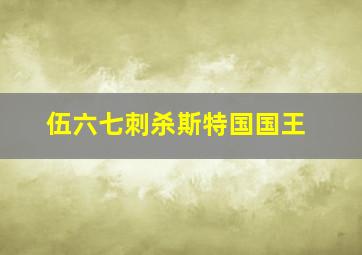 伍六七刺杀斯特国国王